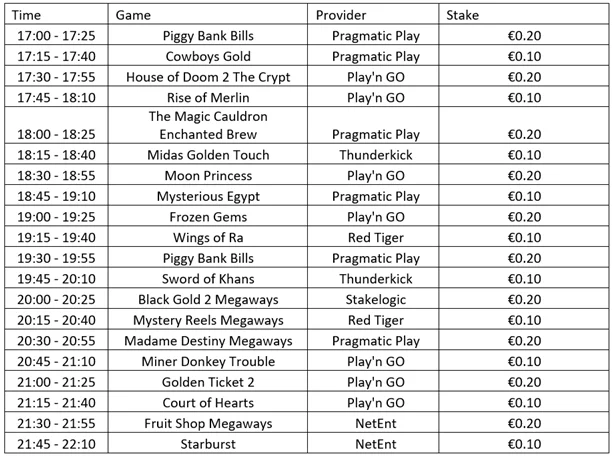 | Time | Game | Provider | Stake |
|---|---|---|---|
| 17:00 - 17:25 | Piggy Bank Bills | Pragmatic Play | €0.20 |
| 17:15 - 17:40 | Cowboys Gold | Pragmatic Play | €0.10 |
| 17:30 - 17:55 | House of Doom 2 The Crypt | Play'n GO | €0.20 |
| 17:45 - 18:10 | Rise of Merlin | Play'n GO | €0.10 |
| 18:00 - 18:25 | The Magic Cauldron Enchanted Brew | Pragmatic Play | €0.20 |
| 18:15 - 18:40 | Midas Golden Touch | Thunderkick | €0.10 |
| 18:30 - 18:55 | Moon Princess | Play'n GO | €0.20 |
| 18:45 - 19:10 | Mysterious Egypt | Pragmatic Play | €0.10 |
| 19:00 - 19:25 | Frozen Gems | Play'n GO | €0.20 |
| 19:15 - 19:40 | Wings of Ra | Red Tiger | €0.10 |
| 19:30 - 19:55 | Piggy Bank Bills | Pragmatic Play | €0.20 |
| 19:45 - 20:10 | Sword of Khans | Thunderkick | €0.10 |
| 20:00 - 20:25 | Black Gold 2 Megaways | Stakelogic | €0.20 |
| 20:15 - 20:40 | Mystery Reels Megaways | Red Tiger | €0.10 |
| 20:30 - 20:55 | Madame Destiny Megaways | Pragmatic Play | €0.20 |
| 20:45 - 21:10 | Miner Donkey Trouble | Play'n GO | €0.10 |
| 21:00 - 21:25 | Golden Ticket 2 | Play'n GO | €0.20 |
| 21:15 - 21:40 | Court of Hearts | Play'n GO | €0.10 |
| 21:30 - 21:55 | Fruit Shop Megaways | NetEnt | €0.20 |
| 21:45 - 22:10 | Starburst | NetEnt | €0.10 |